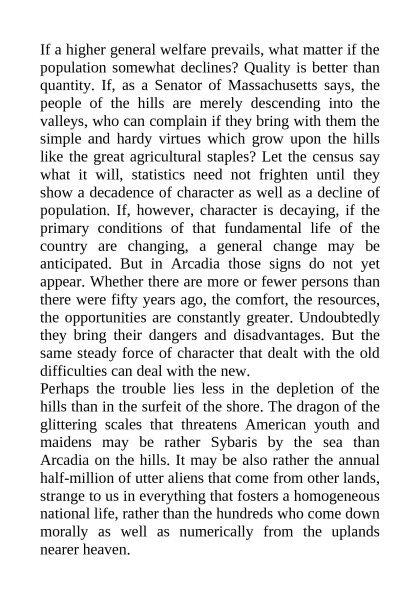 If a higher general welfare prevails, what matter if the population somewhat declines? Quality is better than quantity. If, as a Senator of Massachusetts says, the people of the hills are merely descending into the valleys, who can complain if they bring with them the simple and hardy virtues which grow upon the hills like the great agricultural staples? Let the census say what it will, statistics need not frighten until they show a decadence of character as well as a decline of population. If, however, character is decaying, if the primary conditions of that fundamental life of the country are changing, a general change may be anticipated. But in Arcadia those signs do not yet appear. Whether there are more or fewer persons than there were fifty years ago, the comfort, the resources, the opportunities are constantly greater. Undoubtedly they bring their dangers and disadvantages. But the same steady force of character that dealt with the old difficulties can deal with the new.
Perhaps the trouble lies less in the depletion of the hills than in the surfeit of the shore. The dragon of the glittering scales that threatens American youth and maidens may be rather Sybaris by the sea than Arcadia on the hills. It may be also rather the annual half-million of utter aliens that come from other lands, strange to us in everything that fosters a homogeneous national life, rather than the hundreds who come down morally as well as numerically from the uplands nearer heaven.